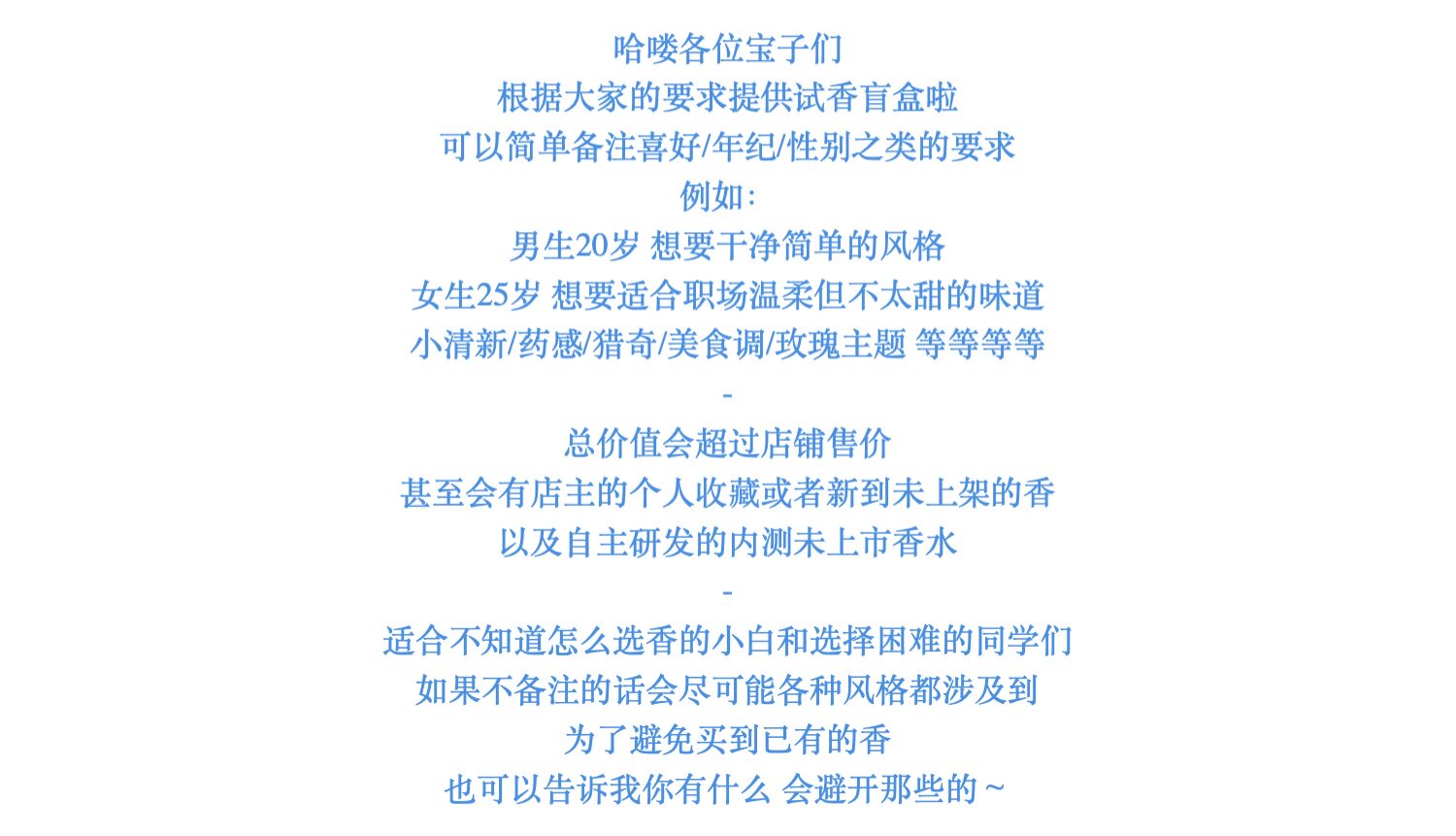 哈喽各位宝子们
根据大家的要求提供试香盲盒啦
可以简单备注喜好/年纪/性别之类的要求
例如:
男生20岁 想要干净简单的风格
女生25岁 想要适合职场温柔但不太甜的味道
小清新/药感/猎奇/美食调/玫瑰主题 等等等等
-
总价值会超过店铺售价
甚至会有店主的个人收藏或者新到未上架的香
以及自主研发的内测未上市香水
-
适合不知道怎么选香的小白和选择困难的同学们
如果不备注的话会尽可能各种风格都涉及到
为了避免买到已有的香
也可以告诉我你有什么 会避开那些的~